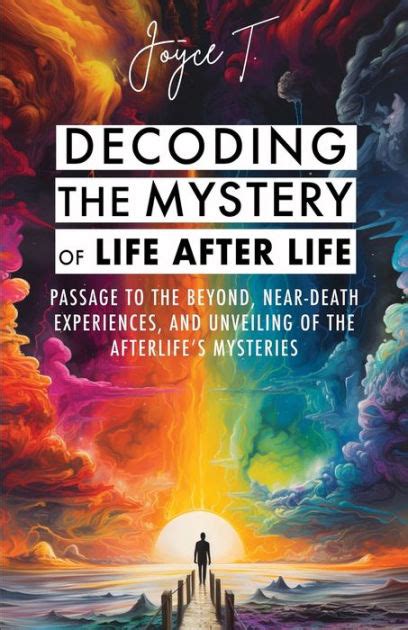 Joyce T.

DECODING
THE MYSTERY
OF LIFE AFTER LIFE

PASSAGE TO THE BEYOND, NEAR-DEATH EXPERIENCES, AND UNVEILING OF THE AFTERLIFE'S MYSTERIES